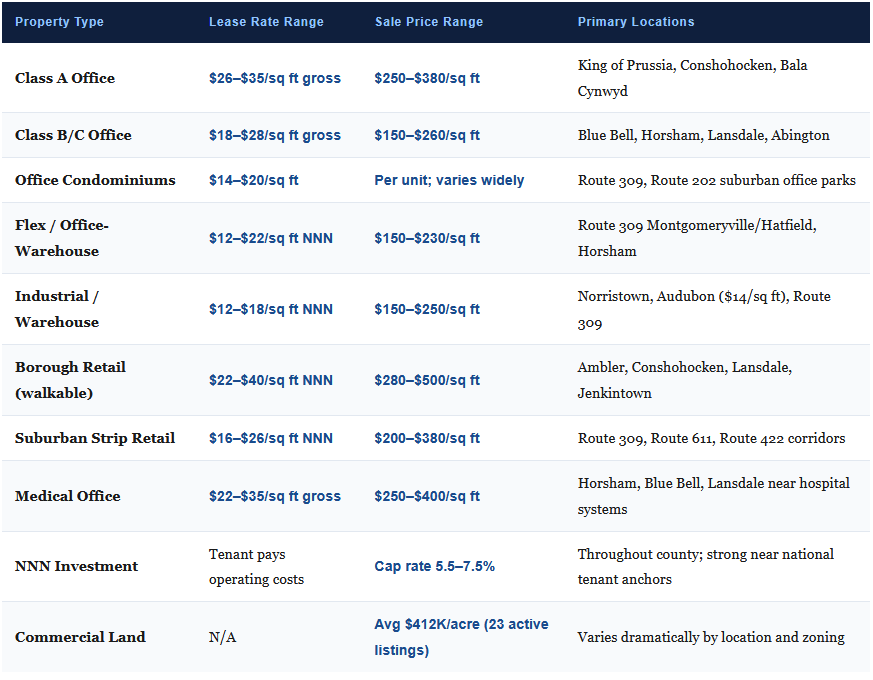 | Property Type | Lease Rate Range | Sale Price Range | Primary Locations |
|---|---|---|---|
| Class A Office | \$26–\$35/sq ft gross | \$250–\$380/sq ft | King of Prussia, Conshohocken, Bala Cynwyd |
| Class B/C Office | \$18–\$28/sq ft gross | \$150–\$260/sq ft | Blue Bell, Horsham, Lansdale, Abington |
| Office Condominiums | \$14–\$20/sq ft | Per unit; varies widely | Route 309, Route 202 suburban office parks |
| Flex / Office-Warehouse | \$12–\$22/sq ft NNN | \$150–\$230/sq ft | Route 309 Montgomeryville/Hatfield, Horsham |
| Industrial / Warehouse | \$12–\$18/sq ft NNN | \$150–\$250/sq ft | Norristown, Audubon (\$14/sq ft), Route 309 |
| Borough Retail (walkable) | \$22–\$40/sq ft NNN | \$280–\$500/sq ft | Ambler, Conshohocken, Lansdale, Jenkintown |
| Suburban Strip Retail | \$16–\$26/sq ft NNN | \$200–\$380/sq ft | Route 309, Route 611, Route 422 corridors |
| Medical Office | \$22–\$35/sq ft gross | \$250–\$400/sq ft | Horsham, Blue Bell, Lansdale near hospital systems |
| NNN Investment | Tenant pays operating costs | Cap rate 5.5–7.5% | Throughout county; strong near national tenant anchors |
| Commercial Land | N/A | Avg \$412K/acre (23 active listings) | Varies dramatically by location and zoning |